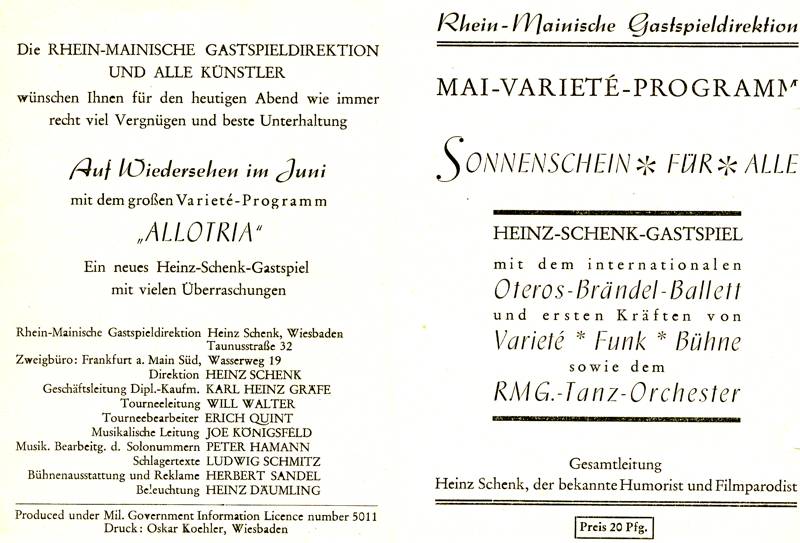 Die RHEIN-MAINISCHE GASTSPIELDIREKTION UND ALLE KÜNSTLER
wünschen Ihnen für den heutigen Abend wie immer recht viel Vergnügen und beste Unterhaltung

Auf Wiedersehen im Juni
mit dem großen Varieté-Programm
„ALLOTRIA"
Ein neues Heinz-Schenk-Gastspiel
mit vielen Überraschungen

Rhein-Mainische Gastspieldirektion Heinz Schenk, Wiesbaden Taunusstraße 32
Zweigbüro: Frankfurt a. Main Süd, Wasserweg 19
Direktion HEINZ SCHENK
Geschäftsleitung Dipl.-Kaufm. KARL HEINZ GRÄFE
Tourneeleitung WILL WALTER
Tourneebearbeiter ERICH QUINT
Musikalische Leitung JOE KÖNIGSFELD
Musik. Bearbeitg. d. Solonummern PETER HAMANN
Schlagertexte LUDWIG SCHMITZ
Bühnenausstattung und Reklame HERBERT SANDEL
Beleuchtung HEINZ DÄUMLING

Produced under Mil. Government Information Licence number 5011
Druck: Oskar Koehler, Wiesbaden

Rhein-Mainische Gastspieldirektion

MAI-VARIETÉ-PROGRAMM

SONNENSCHEIN * FÜR * ALLE

HEINZ-SCHENK-GASTSPIEL
mit dem internationalen
Oteros-Brändel-Ballett
und ersten Kräften von
Varieté * Funk * Bühne
sowie dem
RMG.-Tanz-Orchester

Gesamtleitung
Heinz Schenk, der bekannte Humorist und Filmparodist

Preis 20 Pfg.